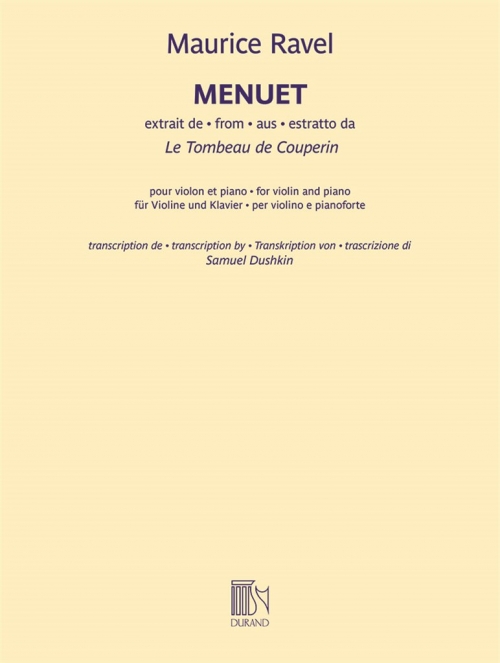 Maurice Ravel

MENUET

extrait de • from • aus • estratto da
Le Tombeau de Couperin

pour violon et piano • for violin and piano
für Violine und Klavier • per violino e pianoforte

transcription de • transcription by • Transkription von • trascrizione di
Samuel Dushkin

DURAND